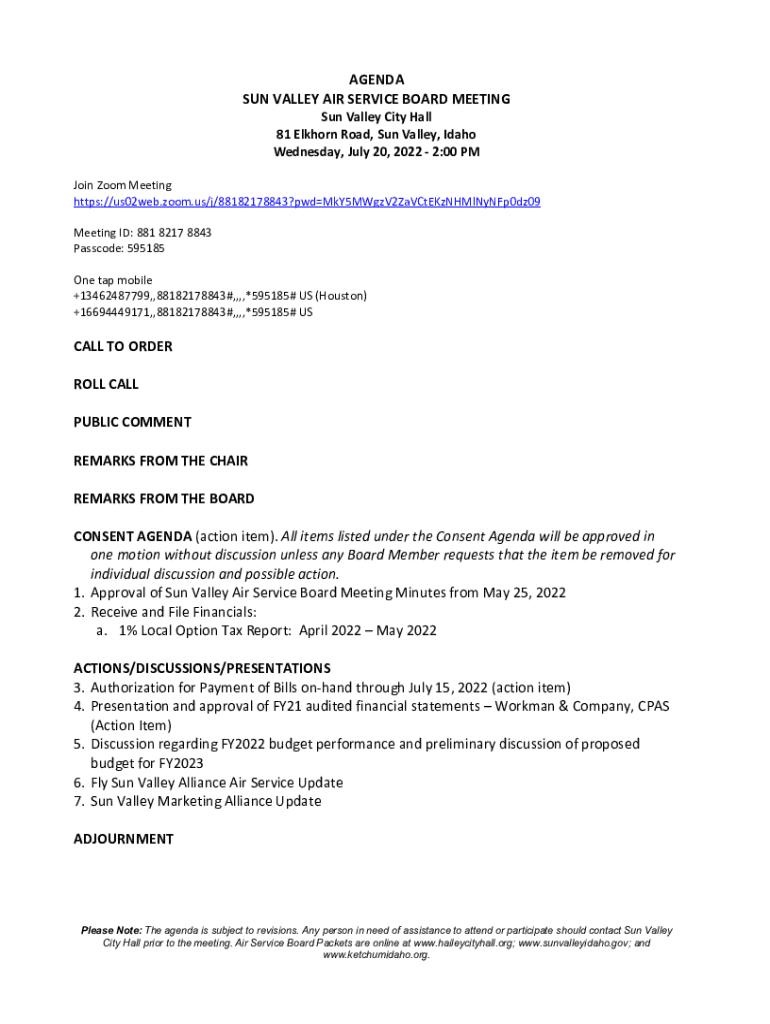 AGENDA
SUN VALLEY AIR SERVICE BOARD MEETING
Sun Valley City Hall
81 Elkhorn Road, Sun Valley, Idaho
Wednesday, July 20, 2022 - 2:00 PM

Join Zoom Meeting
https://us02web.zoom.us/j/88182178843?pwd=MkY5MWgzV2ZaVCtEKzNHMlNyNFp0dz09

Meeting ID: 881 8217 8843
Passcode: 595185

One tap mobile
+13462487799,,88182178843#,,,,*595185# US (Houston)
+16694449171,,88182178843#,,,,*595185# US

CALL TO ORDER

ROLL CALL

PUBLIC COMMENT

REMARKS FROM THE CHAIR

REMARKS FROM THE BOARD

CONSENT AGENDA (action item). All items listed under the Consent Agenda will be approved in one motion without discussion unless any Board Member requests that the item be removed for individual discussion and possible action.
1. Approval of Sun Valley Air Service Board Meeting Minutes from May 25, 2022
2. Receive and File Financials:
a. 1% Local Option Tax Report: April 2022 – May 2022

ACTIONS/DISCUSSIONS/PRESENTATIONS
3. Authorization for Payment of Bills on-hand through July 15, 2022 (action item)
4. Presentation and approval of FY21 audited financial statements – Workman & Company, CPAS (Action Item)
5. Discussion regarding FY2022 budget performance and preliminary discussion of proposed budget for FY2023
6. Fly Sun Valley Alliance Air Service Update
7. Sun Valley Marketing Alliance Update

ADJOURNMENT

Please Note: The agenda is subject to revisions. Any person in need of assistance to attend or participate should contact Sun Valley City Hall prior to the meeting. Air Service Board Packets are online at www.haileycityhall.org; www.sunvalleyidaho.gov; and www.ketchumidaho.org.